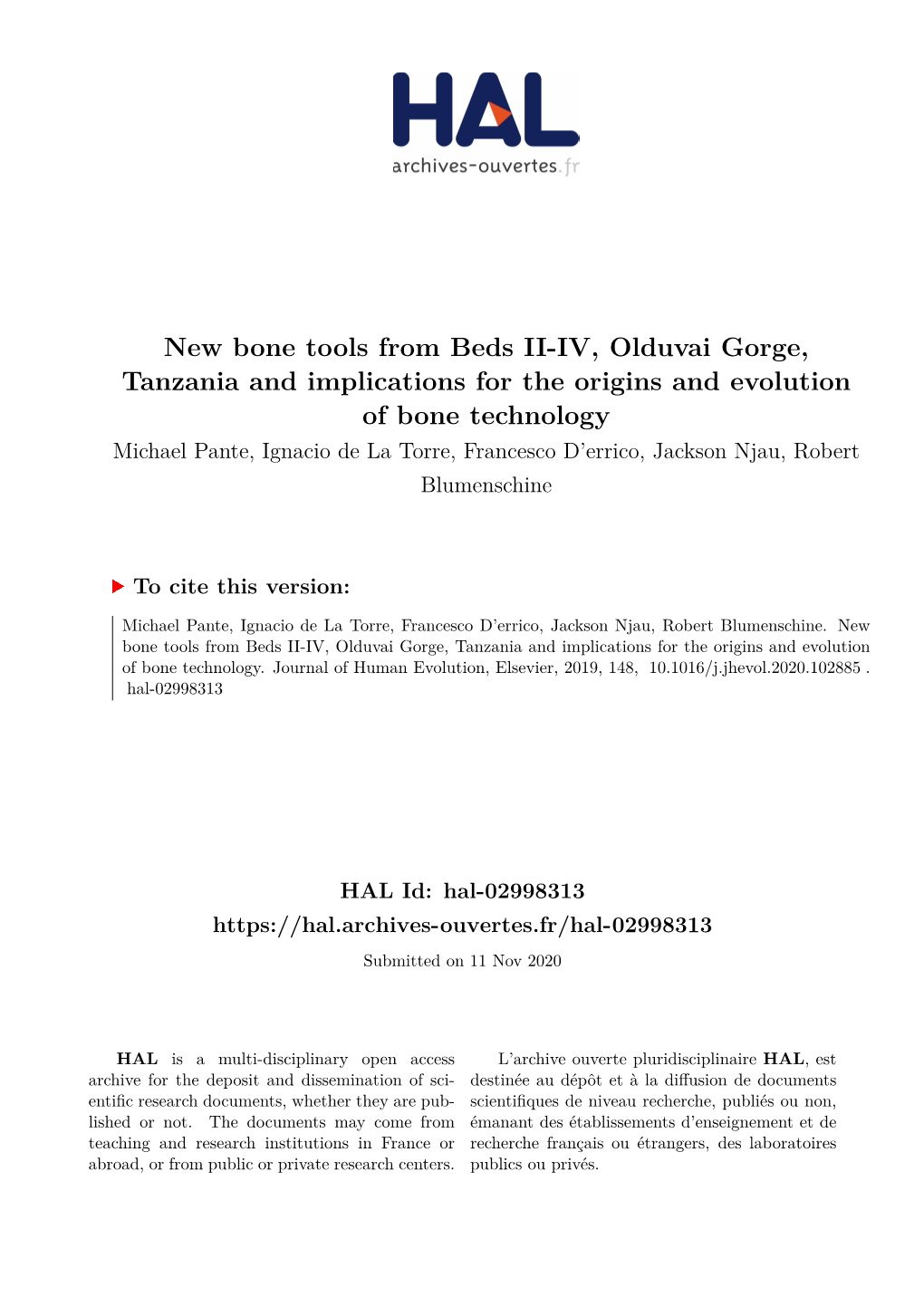 HAL
archives-ouvertes.fr

New bone tools from Beds II-IV, Olduvai Gorge, Tanzania and implications for the origins and evolution of bone technology

Michael Pante, Ignacio de La Torre, Francesco D'errico, Jackson Njau, Robert Blumenschine

To cite this version:

Michael Pante, Ignacio de La Torre, Francesco D'errico, Jackson Njau, Robert Blumenschine. New bone tools from Beds II-IV, Olduvai Gorge, Tanzania and implications for the origins and evolution of bone technology. Journal of Human Evolution, Elsevier, 2019, 148, 10.1016/j.jhevol.2020.102885 . hal-02998313

HAL Id: hal-02998313
https://hal.archives-ouvertes.fr/hal-02998313

Submitted on 11 Nov 2020

HAL is a multi-disciplinary open access archive for the deposit and dissemination of scientific research documents, whether they are published or not. The documents may come from teaching and research institutions in France or abroad, or from public or private research centers.

L'archive ouverte pluridisciplinaire HAL, est destinée au dépôt et à la diffusion de documents scientifiques de niveau recherche, publiés ou non, émanant des établissements d'enseignement et de recherche français ou étrangers, des laboratoires publics ou privés.